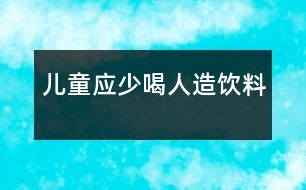 儿童应少喝人造饮料